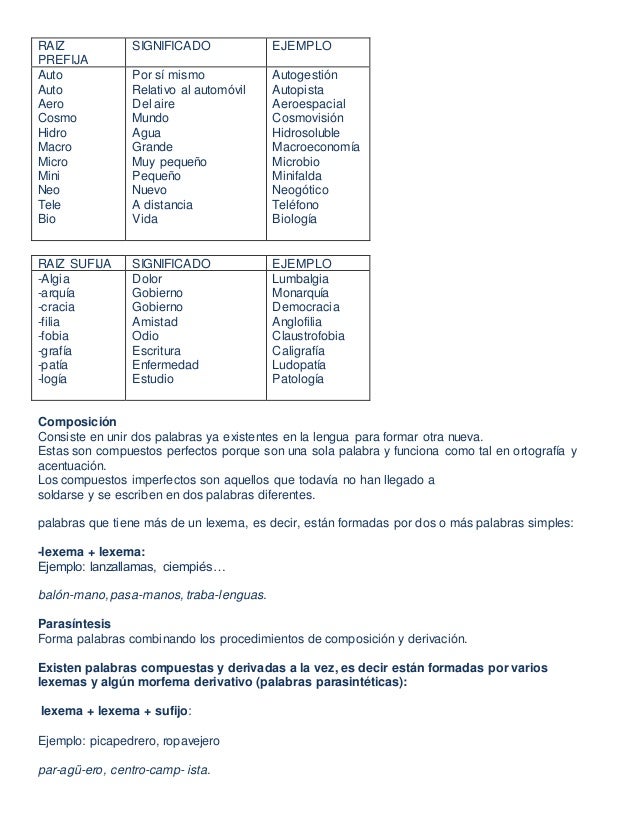 | RAIZ PREFIJA | SIGNIFICADO | EJEMPLO |
|---|---|---|
| Auto | Por sí mismo | Autogestión |
| Auto | Relativo al automóvil | Autopista |
| Aero | Del aire | Aeroespacial |
| Cosmo | Mundo | Cosmovisión |
| Hidro | Agua | Hidrosoluble |
| Macro | Grande | Macroeconomía |
| Micro | Muy pequeño | Microbio |
| Mini | Pequeño | Minifalda |
| Neo | Nuevo | Neogótico |
| Tele | A distancia | Teléfono |
| Bio | Vida | Biología |

| RAIZ SUFIJA | SIGNIFICADO | EJEMPLO |
|---|---|---|
| -Algia | Dolor | Lumbalgia |
| -arquía | Gobierno | Monarquía |
| -cracia | Gobierno | Democracia |
| -filia | Amistad | Anglofilia |
| -fobia | Odio | Claustrofobia |
| -grafía | Escritura | Caligrafía |
| -patía | Enfermedad | Ludopatía |
| -logía | Estudio | Patología |

Composición
Consiste en unir dos palabras ya existentes en la lengua para formar otra nueva.
Estas son compuestos perfectos porque son una sola palabra y funciona como tal en ortografía y acentuación.
Los compuestos imperfectos son aquellos que todavía no han llegado a soldarse y se escriben en dos palabras diferentes.

palabras que tiene más de un lexema, es decir, están formadas por dos o más palabras simples:

-lexema + lexema:
Ejemplo: lanzallamas, ciempiés…

balón-mano, pasa-manos, traba-lenguas.

Parasíntesis
Forma palabras combinando los procedimientos de composición y derivación.

Existen palabras compuestas y derivadas a la vez, es decir están formadas por varios lexemas y algún morfema derivativo (palabras parasintéticas):

lexema + lexema + sufijo:

Ejemplo: picapedrero, ropavejero

par-agü-ero, centro-camp- ista.